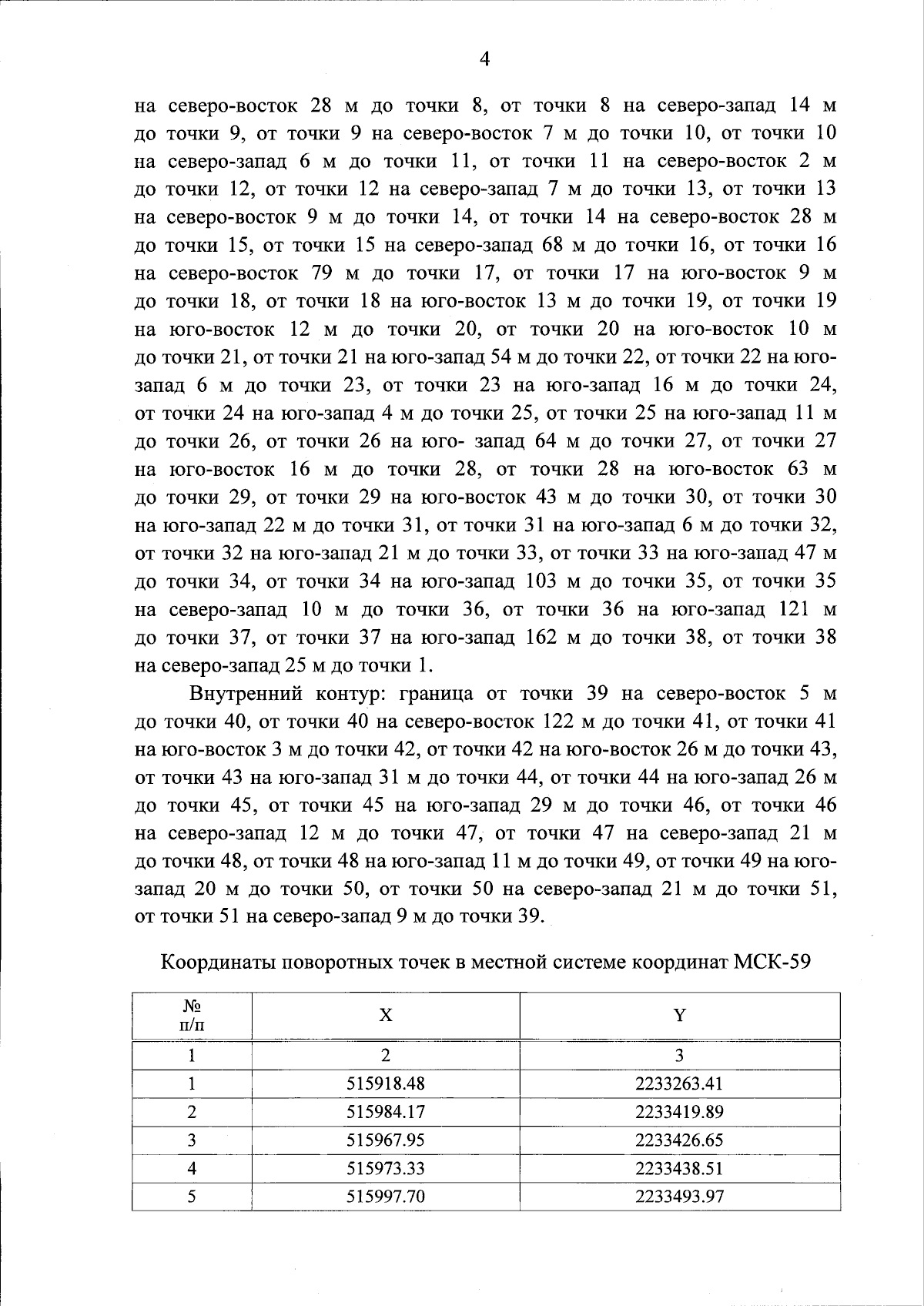 4

на северо-восток 28 м до точки 8, от точки 8 на северо-запад 14 м до точки 9, от точки 9 на северо-восток 7 м до точки 10, от точки 10 на северо-запад 6 м до точки 11, от точки 11 на северо-восток 2 м до точки 12, от точки 12 на северо-запад 7 м до точки 13, от точки 13 на северо-восток 9 м до точки 14, от точки 14 на северо-восток 28 м до точки 15, от точки 15 на северо-запад 68 м до точки 16, от точки 16 на северо-восток 79 м до точки 17, от точки 17 на юго-восток 9 м до точки 18, от точки 18 на юго-восток 13 м до точки 19, от точки 19 на юго-восток 12 м до точки 20, от точки 20 на юго-восток 10 м до точки 21, от точки 21 на юго-запад 54 м до точки 22, от точки 22 на юго-запад 6 м до точки 23, от точки 23 на юго-запад 16 м до точки 24, от точки 24 на юго-запад 4 м до точки 25, от точки 25 на юго-запад 11 м до точки 26, от точки 26 на юго- запад 64 м до точки 27, от точки 27 на юго-восток 16 м до точки 28, от точки 28 на юго-восток 63 м до точки 29, от точки 29 на юго-восток 43 м до точки 30, от точки 30 на юго-запад 22 м до точки 31, от точки 31 на юго-запад 6 м до точки 32, от точки 32 на юго-запад 21 м до точки 33, от точки 33 на юго-запад 47 м до точки 34, от точки 34 на юго-запад 103 м до точки 35, от точки 35 на северо-запад 10 м до точки 36, от точки 36 на юго-запад 121 м до точки 37, от точки 37 на юго-запад 162 м до точки 38, от точки 38 на северо-запад 25 м до точки 1.

Внутренний контур: граница от точки 39 на северо-восток 5 м до точки 40, от точки 40 на северо-восток 122 м до точки 41, от точки 41 на юго-восток 3 м до точки 42, от точки 42 на юго-восток 26 м до точки 43, от точки 43 на юго-запад 31 м до точки 44, от точки 44 на юго-запад 26 м до точки 45, от точки 45 на юго-запад 29 м до точки 46, от точки 46 на северо-запад 12 м до точки 47, от точки 47 на северо-запад 21 м до точки 48, от точки 48 на юго-запад 11 м до точки 49, от точки 49 на юго-запад 20 м до точки 50, от точки 50 на северо-запад 21 м до точки 51, от точки 51 на северо-запад 9 м до точки 39.

Координаты поворотных точек в местной системе координат МСК-59

| № п/п | X | Y |
|---|---|---|
| 1 | 2 | 3 |
| 1 | 515918.48 | 2233263.41 |
| 2 | 515984.17 | 2233419.89 |
| 3 | 515967.95 | 2233426.65 |
| 4 | 515973.33 | 2233438.51 |
| 5 | 515997.70 | 2233493.97 |